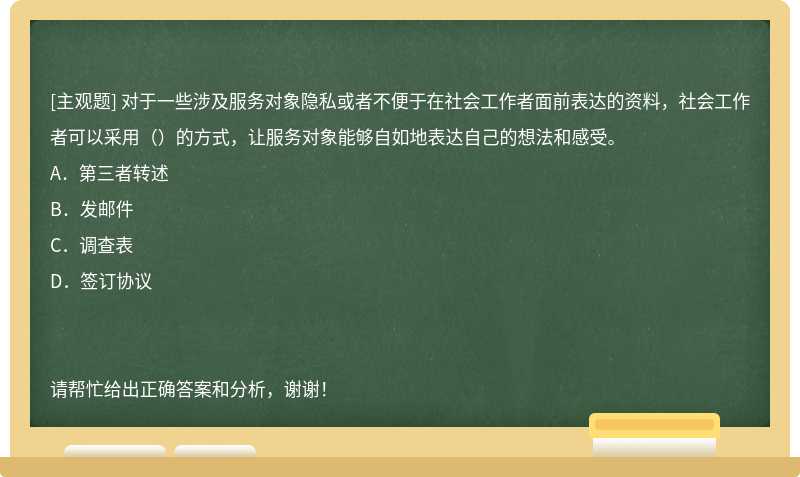 [主观题] 对于一些涉及服务对象隐私或者不便于在社会工作者面前表达的资料，社会工作者可以采用（）的方式，让服务对象能够自如地表达自己的想法和感受。

A．第三者转述

B．发邮件

C．调查表

D．签订协议

请帮忙给出正确答案和分析，谢谢！